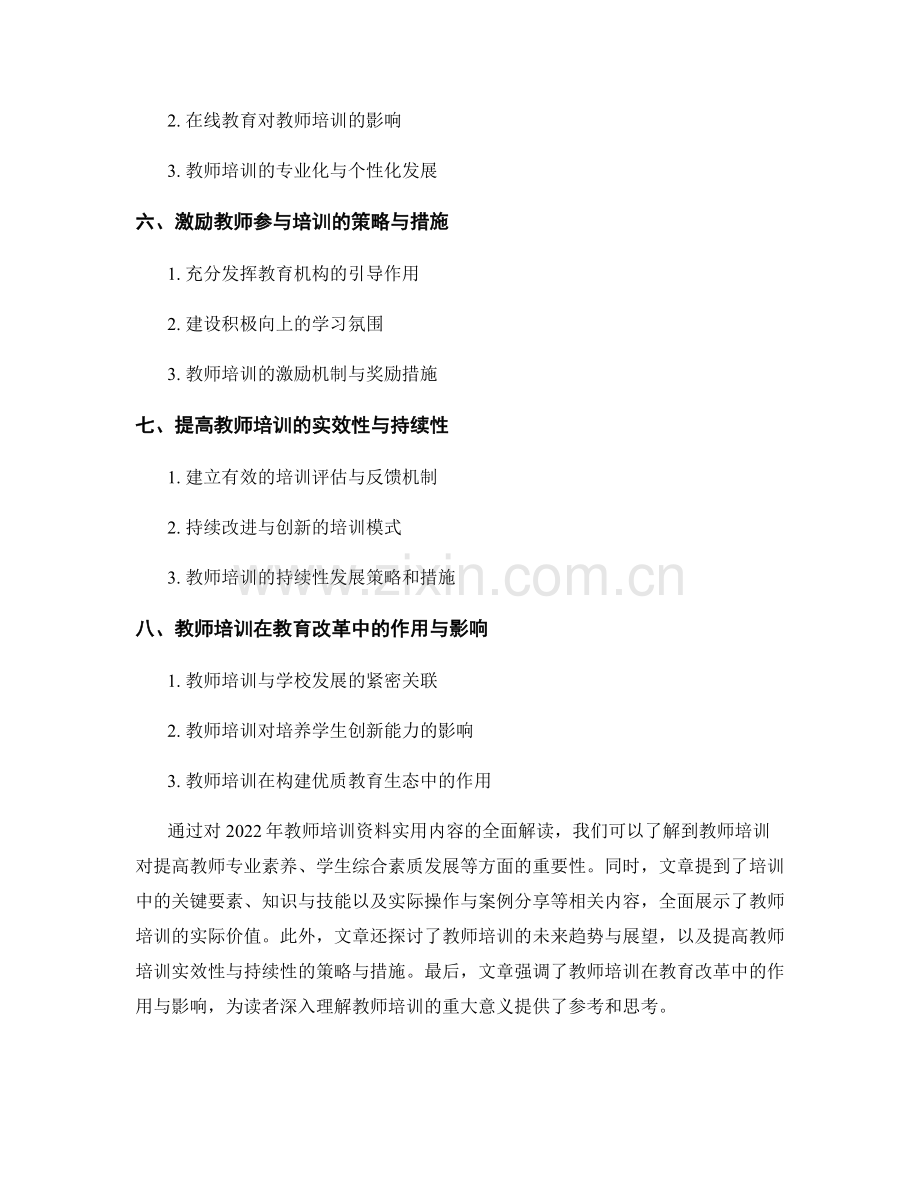 2. 在线教育对教师培训的影响

3. 教师培训的专业化与个性化发展

六、激励教师参与培训的策略与措施

1. 充分发挥教育机构的引导作用

2. 建设积极向上的学习氛围

3. 教师培训的激励机制与奖励措施

七、提高教师培训的实效性与持续性

1. 建立有效的培训评估与反馈机制

2. 持续改进与创新的培训模式

3. 教师培训的持续性发展策略和措施

www.zixin.com.cn

八、教师培训在教育改革中的作用与影响

1. 教师培训与学校发展的紧密关联

2. 教师培训对培养学生创新能力的影响

3. 教师培训在构建优质教育生态中的作用

通过对 2022 年教师培训资料实用内容的全面解读，我们可以了解到教师培训对提高教师专业素养、学生综合素质发展等方面的重要性。同时，文章提到了培训中的关键要素、知识与技能以及实际操作与案例分享等相关内容，全面展示了教师培训的实际价值。此外，文章还探讨了教师培训的未来趋势与展望，以及提高教师培训实效性与持续性的策略与措施。最后，文章强调了教师培训在教育改革中的作用与影响，为读者深入理解教师培训的重大意义提供了参考和思考。